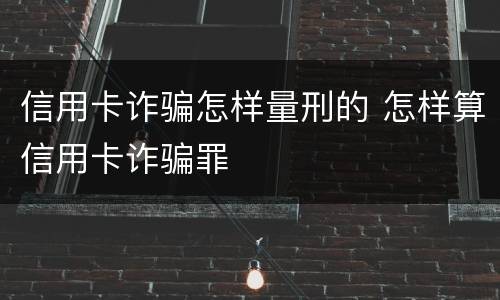 信用卡诈骗怎样量刑的 怎样算信用卡诈骗罪